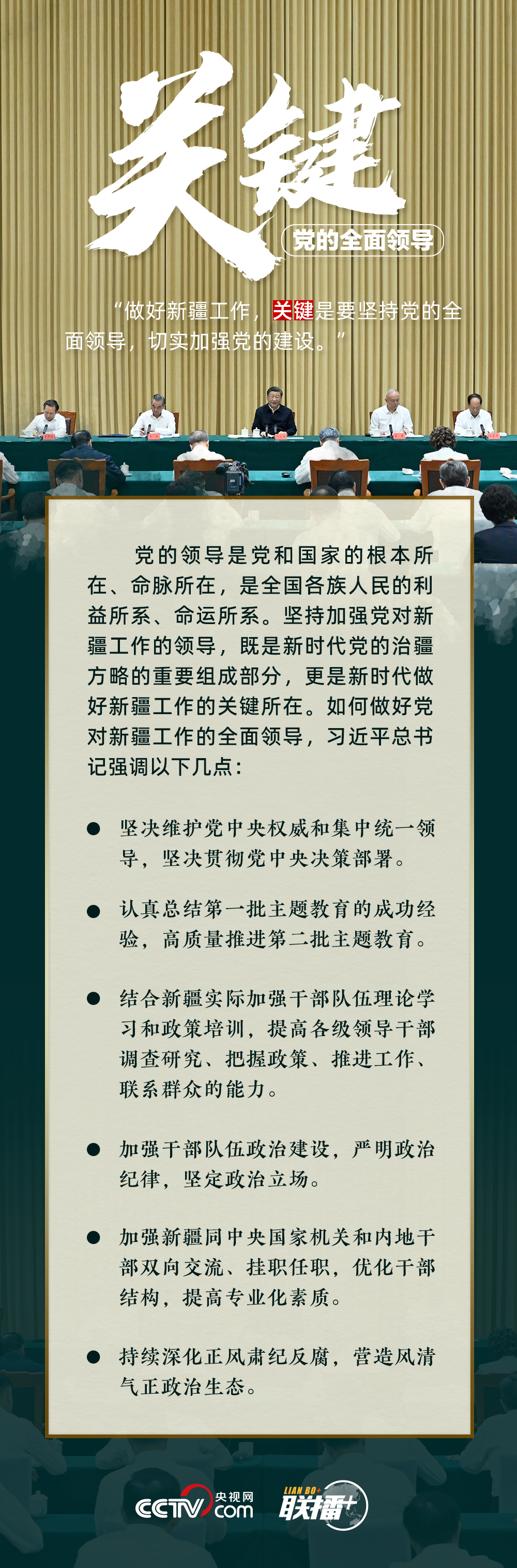 关键

党的全面领导

“做好新疆工作，关键是要坚持党的全面领导，切实加强党的建设。”

党的领导是党和国家的根本所在、命脉所在，是全国各族人民的利益所系、命运所系。坚持加强党对新疆工作的领导，既是新时代党的治疆方略的重要组成部分，更是新时代做好新疆工作的关键所在。如何做好党对新疆工作的全面领导，习近平总书记强调以下几点：

● 坚决维护党中央权威和集中统一领导，坚决贯彻党中央决策部署。

● 认真总结第一批主题教育的成功经验，高质量推进第二批主题教育。

● 结合新疆实际加强干部队伍理论学习和政策培训，提高各级领导干部调查研究、把握政策、推进工作、联系群众的能力。

● 加强干部队伍政治建设，严明政治纪律，坚定政治立场。

● 加强新疆同中央国家机关和内地干部双向交流、挂职任职，优化干部结构，提高专业化素质。

● 持续深化正风肃纪反腐，营造风清气正政治生态。

CCTV 央视网 .com

LIAN BO+ 联播+